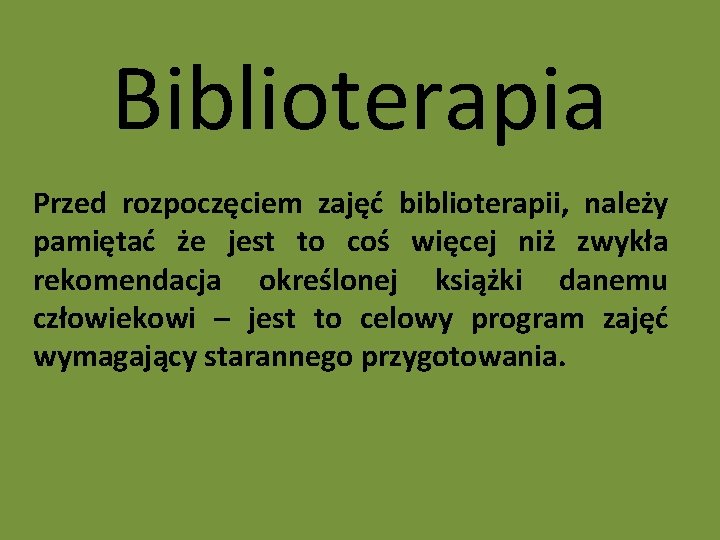 Biblioterapia

Przed rozpoczęciem zajęć biblioterapii, należy pamiętać że jest to coś więcej niż zwykła rekomendacja określonej książki danemu człowiekowi – jest to celowy program zajęć wymagający starannego przygotowania.